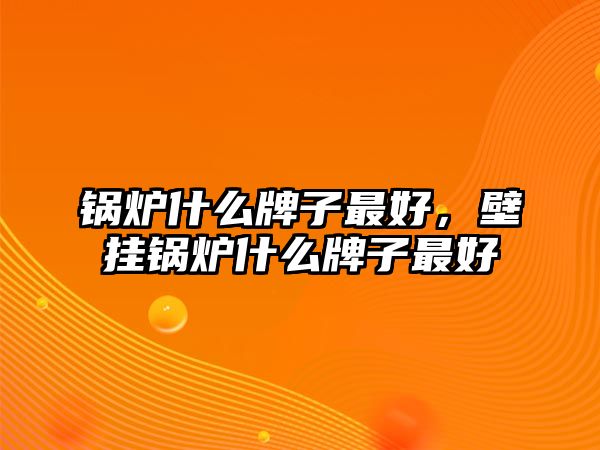 锅炉什么牌子最好，壁挂锅炉什么牌子最好